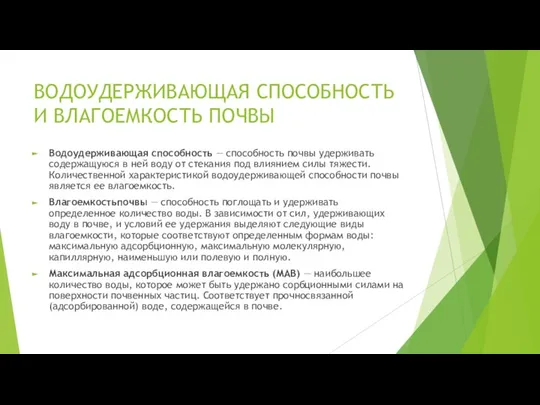 ВОДОУДЕРЖИВАЮЩАЯ СПОСОБНОСТЬ И ВЛАГОЕМКОСТЬ ПОЧВЫ

Водоудерживающая способность — способность почвы удерживать содержащуюся в ней воду от стекания под влиянием силы тяжести. Количественной характеристикой водоудерживающей способности почвы является ее влагоемкость.

Влагоемкостьпочвы — способность поглощать и удерживать определенное количество воды. В зависимости от сил, удерживающих воду в почве, и условий ее удержания выделяют следующие виды влагоемкости, которые соответствуют определенным формам воды: максимальную адсорбционную, максимальную молекулярную, капиллярную, наименьшую или полевую и полную.

Максимальная адсорбционная влагоемкость (МАВ) — наибольшее количество воды, которое может быть удержано сорбционными силами на поверхности почвенных частиц. Соответствует прочносвязанной (адсорбированной) воде, содержащейся в почве.